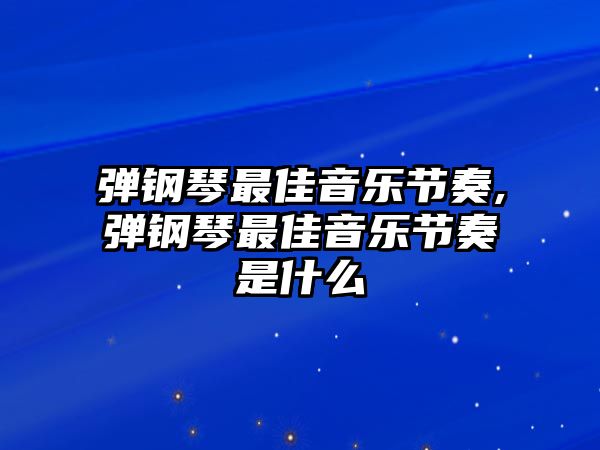 弹钢琴最佳音乐节奏，弹钢琴最佳音乐节奏是什么